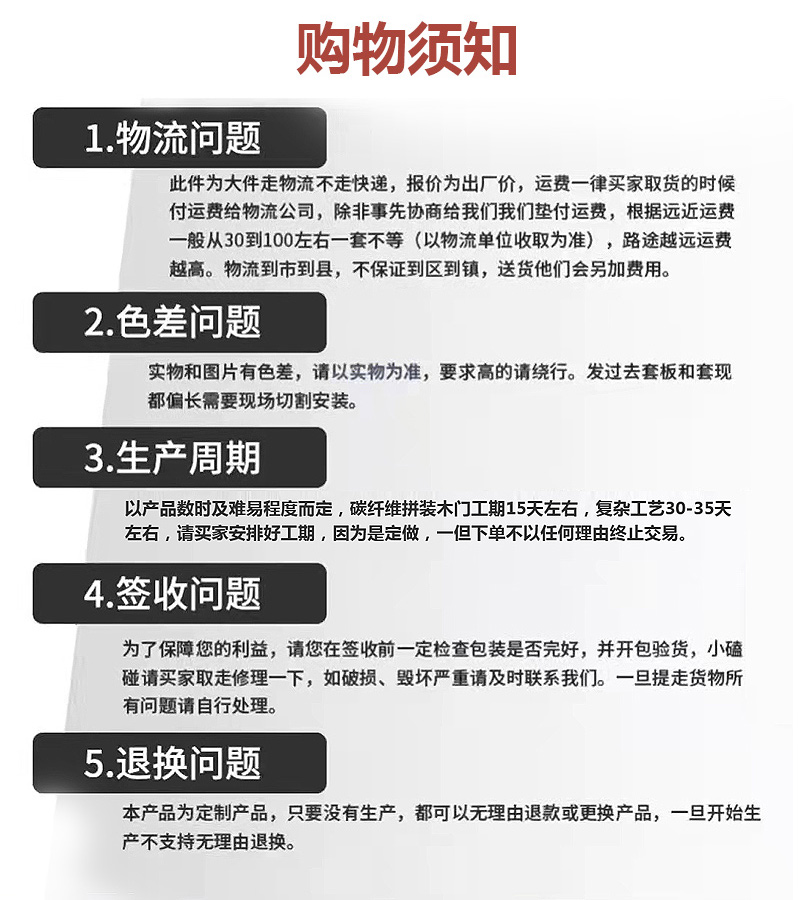 购物须知

1.物流问题

此件为大件走物流不走快递，报价为出厂价，运费一律买家取货的时候付运费给物流公司，除非事先协商给我们我们垫付运费，根据远近运费一般从30到100左右一套不等（以物流单位收取为准），路途越远运费越高。物流到市到县，不保证到区到镇，送货他们会另加费用。

2.色差问题

实物和图片有色差，请以实物为准，要求高的请绕行。发过去套板和套现都偏长需要现场切割安装。

3.生产周期

以产品数时及难易程度而走，碳纤维拼装木门工期15天左右，复杂工艺30-35天左右，请买家安排好工期，因为是定做，一但下单不以任何理由终止交易。

4.签收问题

为了保障您的利益，请您在签收前一定检查包装是否完好，并开包验货，小磕碰请买家取走修理一下，如破损、毁坏严重请及时联系我们。一旦提走货物所有问题请自行处理。

5.退换问题

本产品为定制产品，只要没有生产，都可以无理由退款或更换产品，一旦开始生产不支持无理由退换。